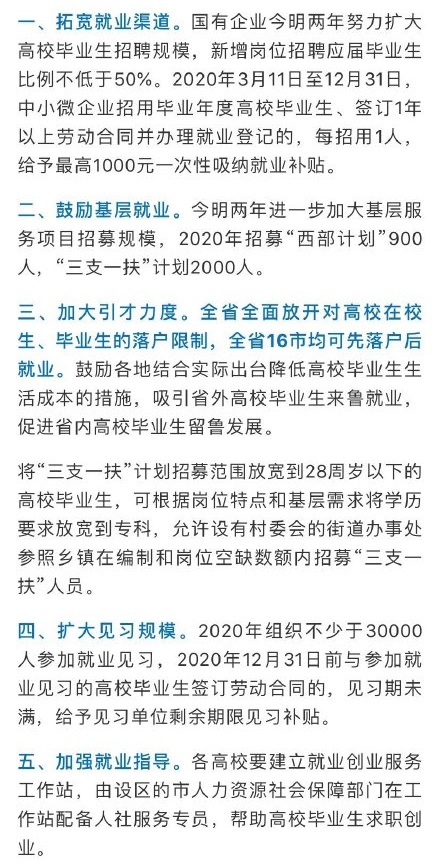 一、拓宽就业渠道。国有企业今明两年努力扩大高校毕业生招聘规模，新增岗位招聘应届毕业生比例不低于50%。2020年3月11日至12月31日，中小微企业招用毕业年度高校毕业生、签订1年以上劳动合同并办理就业登记的，每招用1人，给予最高1000元一次性吸纳就业补贴。

二、鼓励基层就业。今明两年进一步加大基层服务项目招募规模，2020年招募“西部计划”900人，“三支一扶”计划2000人。

三、加大引才力度。全省全面放开对高校在校生、毕业生的落户限制，全省16市均可先落户后就业。鼓励各地结合实际出台降低高校毕业生生活成本的措施，吸引省外高校毕业生来鲁就业，促进省内高校毕业生留鲁发展。

将“三支一扶”计划招募范围放宽到28周岁以下的高校毕业生，可根据岗位特点和基层需求将学历要求放宽到专科，允许设有村委会的街道办事处参照乡镇在编制和岗位空缺数额内招募“三支一扶”人员。

四、扩大见习规模。2020年组织不少于30000人参加就业见习，2020年12月31日前与参加就业见习的高校毕业生签订劳动合同的，见习期未满，给予见习单位剩余期限见习补贴。

五、加强就业指导。各高校要建立就业创业服务工作站，由设区的市人力资源社会保障部门在工作站配备人社服务专员，帮助高校毕业生求职创业。